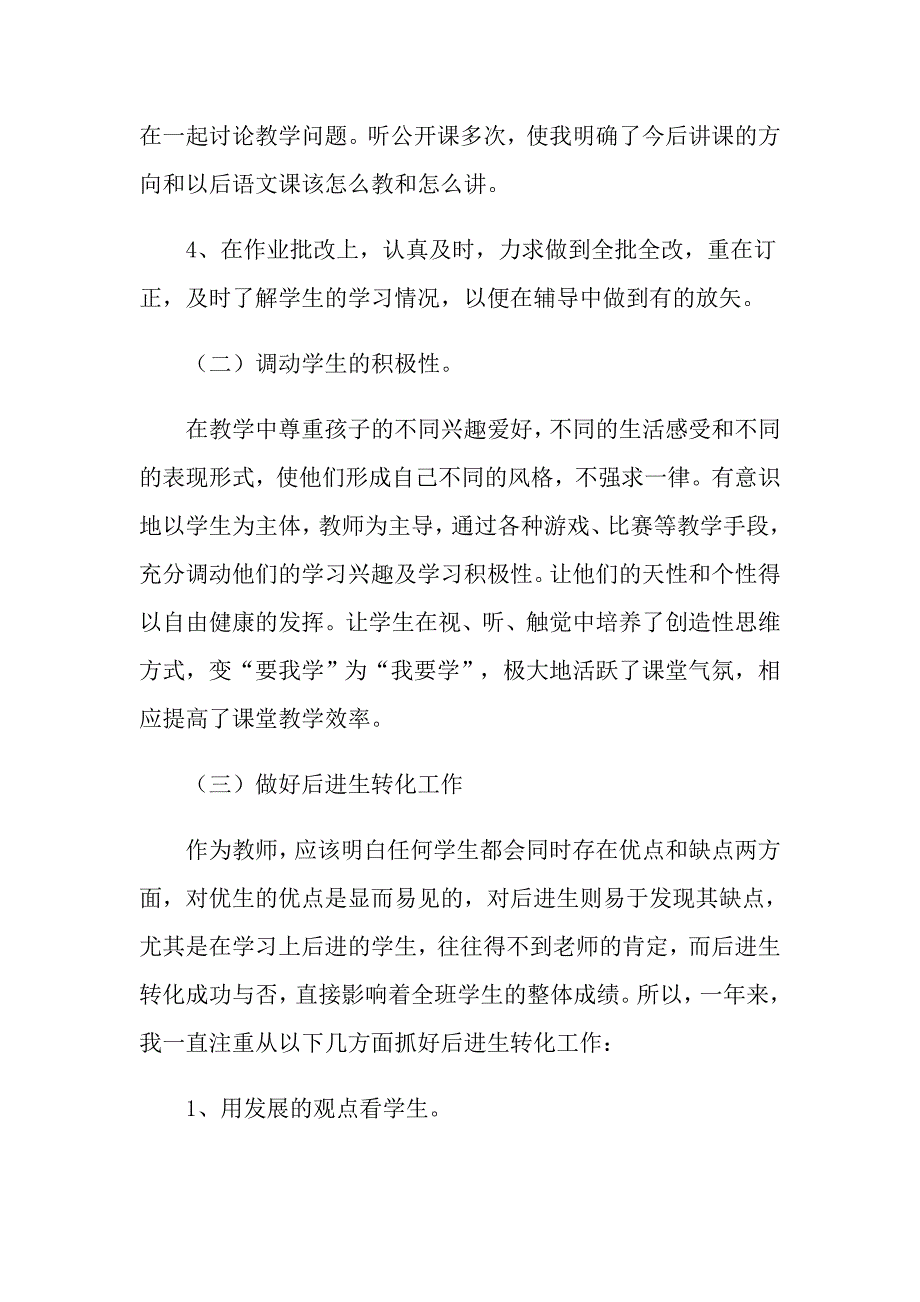 在一起讨论教学问题。听公开课多次，使我明确了今后讲课的方向和以后语文课该怎么教和怎么讲。

4、在作业批改上，认真及时，力求做到全批全改，重在订正，及时了解学生的学习情况，以便在辅导中做到有的放矢。

（二）调动学生的积极性。

在教学中尊重孩子的不同兴趣爱好，不同的生活感受和不同的表现形式，使他们形成自己不同的风格，不强求一律。有意识地以学生为主体，教师为主导，通过各种游戏、比赛等教学手段，充分调动他们的学习兴趣及学习积极性。让他们的天性和个性得以自由健康的发挥。让学生在视、听、触觉中培养了创造性思维方式，变“要我学”为“我要学”，极大地活跃了课堂气氛，相应提高了课堂教学效率。

（三）做好后进生转化工作

作为教师，应该明白任何学生都会同时存在优点和缺点两方面，对优生的优点是显而易见的，对后进生则易于发现其缺点，尤其是在学习上后进的学生，往往得不到老师的肯定，而后进生转化成功与否，直接影响着全班学生的整体成绩。所以，一年来，我一直注重从以下几方面抓好后进生转化工作：

1、用发展的观点看学生。